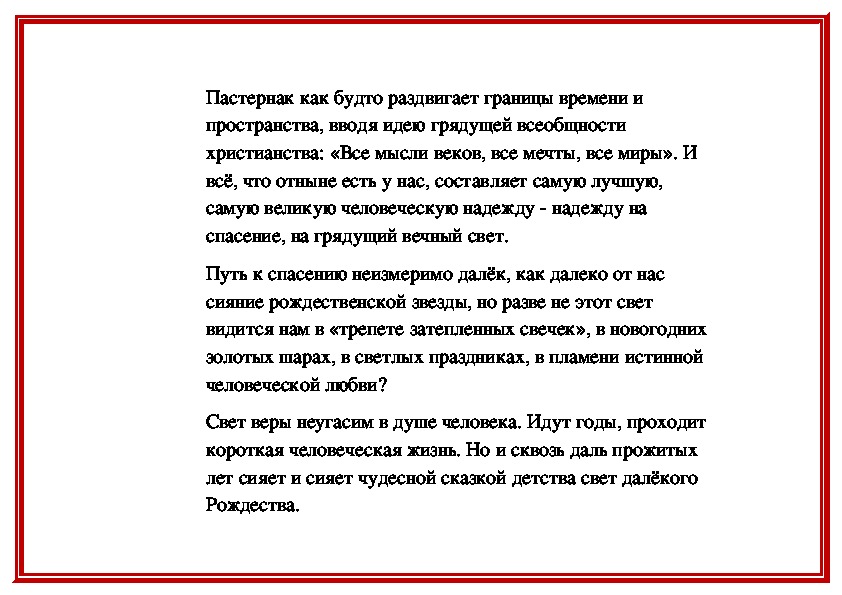 Пастернак как будто раздвигает границы времени и пространства, вводя идею грядущей всеобщности христианства: «Все мысли веков, все мечты, все миры». И всё, что отныне есть у нас, составляет самую лучшую, самую великую человеческую надежду - надежду на спасение, на грядущий вечный свет.

Путь к спасению неизмеримо далёк, как далеко от нас сияние рождественской звезды, но разве не этот свет видится нам в «трепете затепленных свечек», в новогодних золотых шарах, в светлых праздниках, в пламени истинной человеческой любви?

Свет веры неугасим в душе человека. Идут годы, проходит короткая человеческая жизнь. Но и сквозь даль прожитых лет сияет и сияет чудесной сказкой детства свет далёкого Рождества.